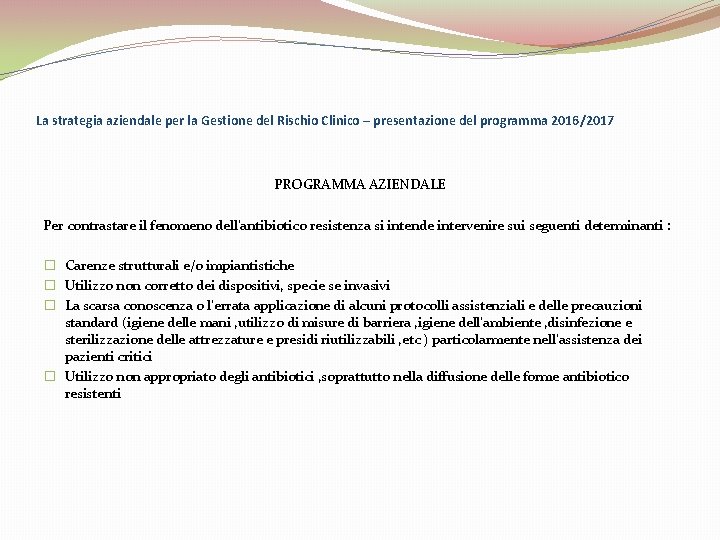 La strategia aziendale per la Gestione del Rischio Clinico – presentazione del programma 2016/2017

PROGRAMMA AZIENDALE

Per contrastare il fenomeno dell'antibiotico resistenza si intende intervenire sui seguenti determinanti :

☐ Carenze strutturali e/o impiantistiche
☐ Utilizzo non corretto dei dispositivi, specie se invasivi
☐ La scarsa conoscenza o l'errata applicazione di alcuni protocolli assistenziali e delle precauzioni standard (igiene delle mani ,utilizzo di misure di barriera ,igiene dell'ambiente ,disinfezione e sterilizzazione delle attrezzature e presidi riutilizzabili ,etc ) particolarmente nell'assistenza dei pazienti critici
☐ Utilizzo non appropriato degli antibiotici ,soprattutto nella diffusione delle forme antibiotico resistenti